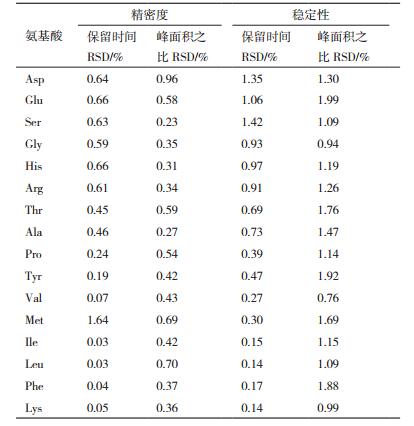 | 氨基酸 | 精密度 保留时间 RSD/% | 精密度 峰面积之比 RSD/% | 稳定性 保留时间 RSD/% | 稳定性 峰面积之比 RSD/% |
|---|---|---|---|---|
| Asp | 0.64 | 0.96 | 1.35 | 1.30 |
| Glu | 0.66 | 0.58 | 1.06 | 1.99 |
| Ser | 0.63 | 0.23 | 1.42 | 1.09 |
| Gly | 0.59 | 0.35 | 0.93 | 0.94 |
| His | 0.66 | 0.31 | 0.97 | 1.19 |
| Arg | 0.61 | 0.34 | 0.91 | 1.26 |
| Thr | 0.45 | 0.59 | 0.69 | 1.76 |
| Ala | 0.46 | 0.27 | 0.73 | 1.47 |
| Pro | 0.24 | 0.54 | 0.39 | 1.14 |
| Tyr | 0.19 | 0.42 | 0.47 | 1.92 |
| Val | 0.07 | 0.43 | 0.27 | 0.76 |
| Met | 1.64 | 0.69 | 0.30 | 1.69 |
| Ile | 0.03 | 0.42 | 0.15 | 1.15 |
| Leu | 0.03 | 0.70 | 0.14 | 1.09 |
| Phe | 0.04 | 0.37 | 0.17 | 1.88 |
| Lys | 0.05 | 0.36 | 0.14 | 0.99 |